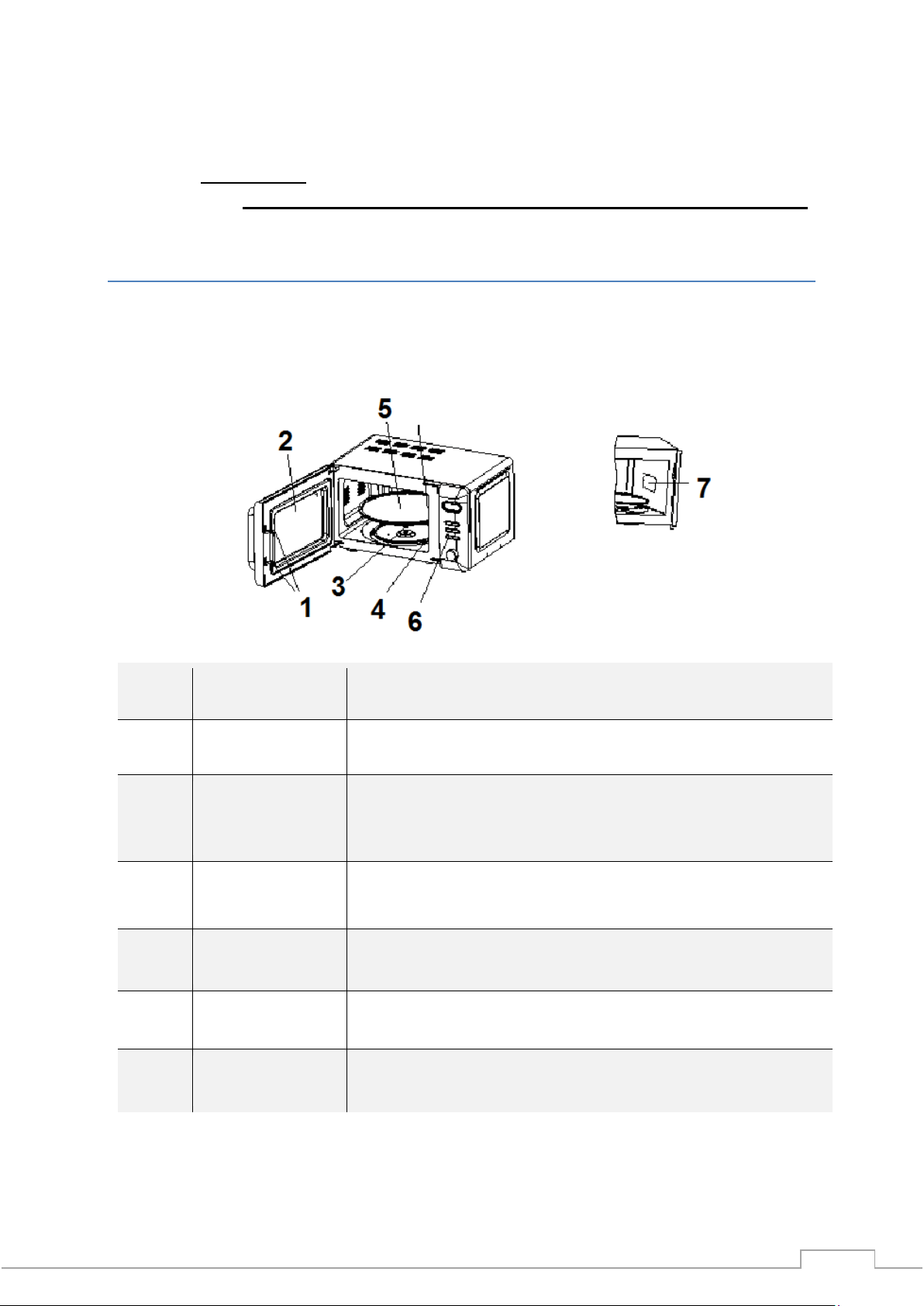 5

2

7

3

1

4

6